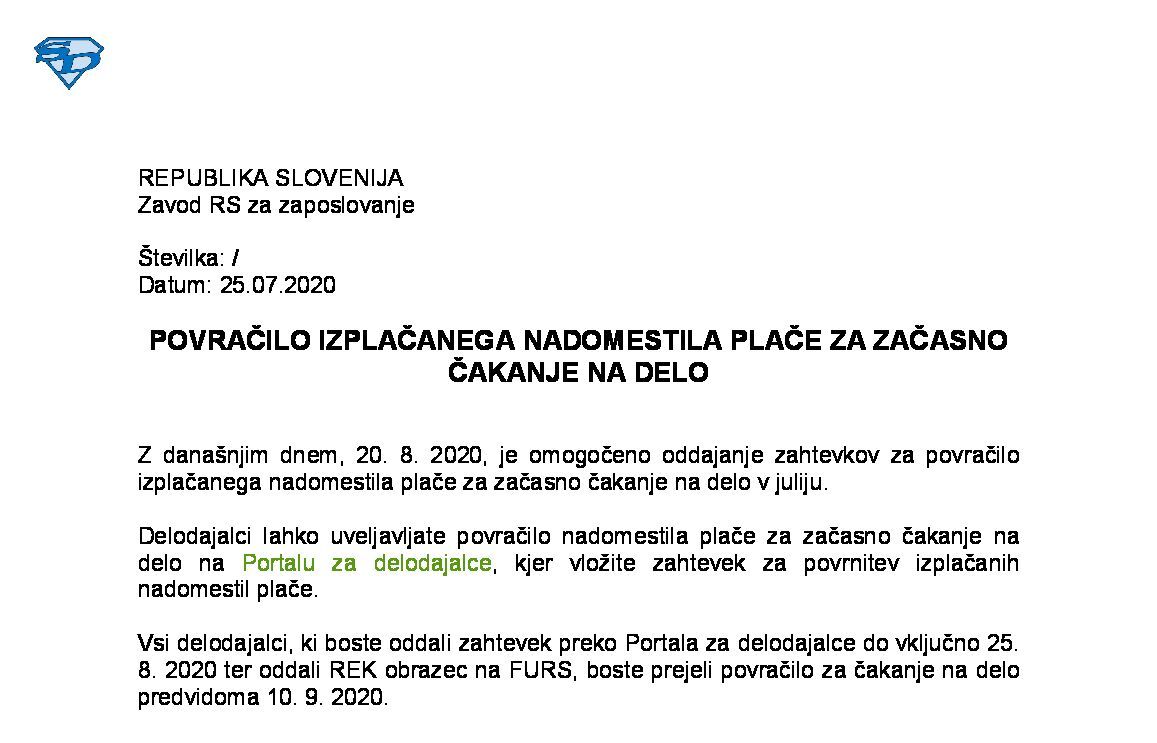 REPUBLIKA SLOVENIJA
Zavod RS za zaposlovanje

Številka: /
Datum: 25.07.2020

POVRAČILO IZPLAČANEGA NADOMESTILA PLAČE ZA ZAČASNO ČAKANJE NA DELO

Z današnjim dnem, 20. 8. 2020, je omogočeno oddajanje zahtevkov za povračilo izplačanega nadomestila plače za začasno čakanje na delo v juliju.

Delodajalci lahko uveljavljate povračilo nadomestila plače za začasno čakanje na delo na Portalu za delodajalce, kjer vložite zahtevek za povrnitev izplačanih nadomestil plače.

Vsi delodajalci, ki boste oddali zahtevek preko Portala za delodajalce do vključno 25. 8. 2020 ter oddali REK obrazec na FURS, boste prejeli povračilo za čakanje na delo predvidoma 10. 9. 2020.